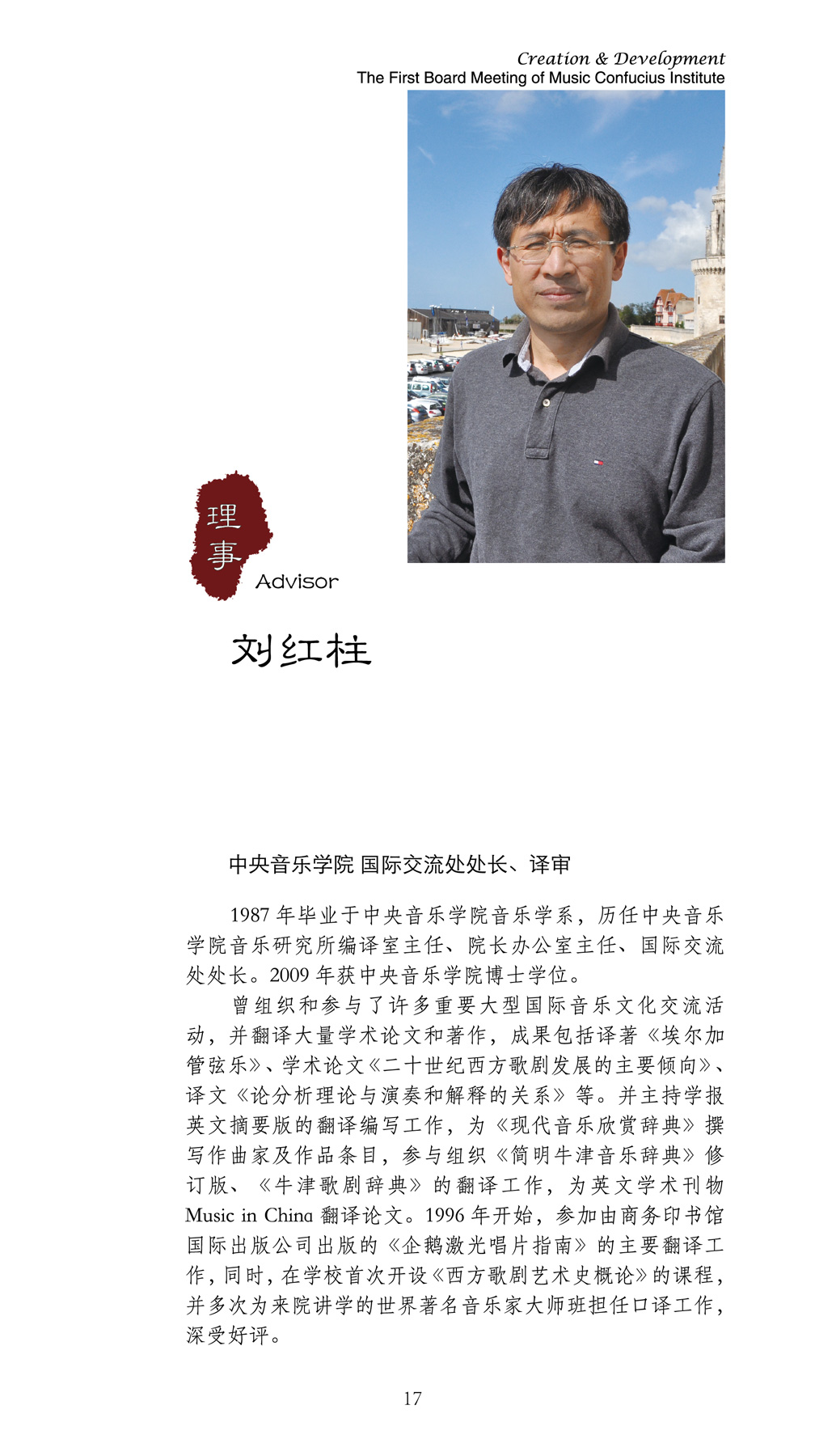 Creation & Development
The First Board Meeting of Music Confucius Institute

理事
Advisor

刘红柱

中央音乐学院 国际交流处处长、译审

1987 年毕业于中央音乐学院音乐学系，历任中央音乐学院音乐研究所编译室主任、院长办公室主任、国际交流处处长。2009 年获中央音乐学院博士学位。

曾组织和参与了许多重要大型国际音乐文化交流活动，并翻译大量学术论文和著作，成果包括译著《埃尔加管弦乐》、学术论文《二十世纪西方歌剧发展的主要倾向》、译文《论分析理论与演奏和解释的关系》等。并主持学报英文摘要版的翻译编写工作，为《现代音乐欣赏辞典》撰写作曲家及作品条目，参与组织《简明牛津音乐辞典》修订版、《牛津歌剧辞典》的翻译工作，为英文学术刊物 Music in China 翻译论文。1996 年开始，参加由商务印书馆国际出版公司出版的《企鹅激光唱片指南》的主要翻译工作，同时，在学校首次开设《西方歌剧艺术史概论》的课程，并多次为来院讲学的世界著名音乐家大师班担任口译工作，深受好评。

17